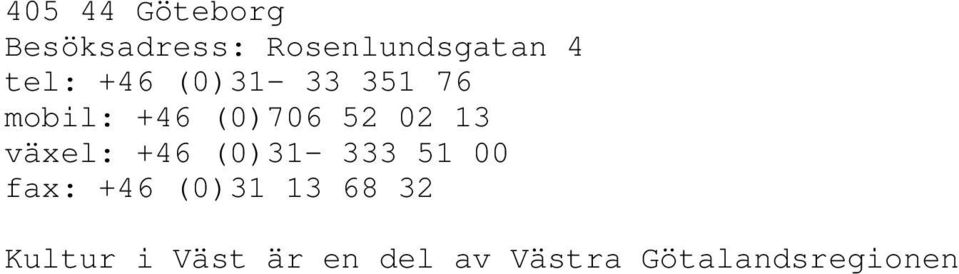 405 44 Göteborg
Besöksadress: Rosenlundsgatan 4
tel: +46 (0)31- 33 351 76
mobil: +46 (0)706 52 02 13
växel: +46 (0)31- 333 51 00
fax: +46 (0)31 13 68 32

Kultur i Väst är en del av Västra Götalandsregionen